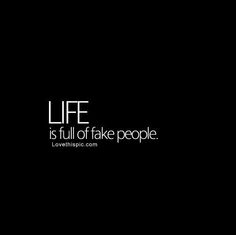 LIFE
is full of fake people.
Lovethispic.com